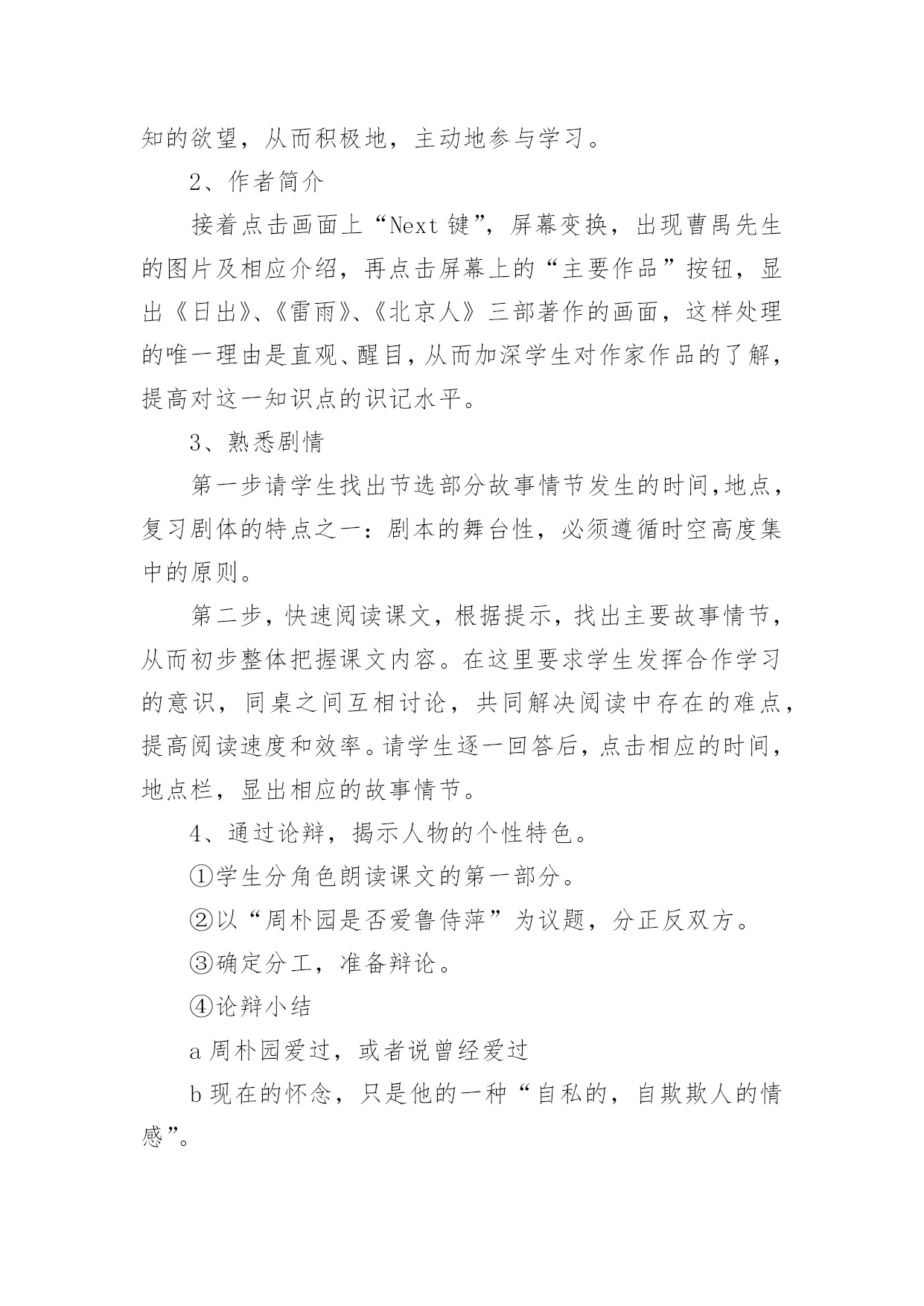 知的欲望，从而积极地，主动地参与学习。

2、作者简介

接着点击画面上“Next 键”，屏幕变换，出现曹禺先生的图片及相应介绍，再点击屏幕上的“主要作品”按钮，显出《日出》、《雷雨》、《北京人》三部著作的画面，这样处理的唯一理由是直观、醒目，从而加深学生对作家作品的了解，提高对这一知识点的识记水平。

3、熟悉剧情

第一步请学生找出节选部分故事情节发生的时间,地点，复习剧体的特点之一：剧本的舞台性，必须遵循时空高度集中的原则。

第二步，快速阅读课文，根据提示，找出主要故事情节，从而初步整体把握课文内容。在这里要求学生发挥合作学习的意识，同桌之间互相讨论，共同解决阅读中存在的难点，提高阅读速度和效率。请学生逐一回答后，点击相应的时间，地点栏，显出相应的故事情节。

4、通过论辩，揭示人物的个性特色。

①学生分角色朗读课文的第一部分。

②以“周朴园是否爱鲁侍萍”为议题，分正反双方。

③确定分工，准备辩论。

④论辩小结

a 周朴园爱过，或者说曾经爱过

b 现在的怀念，只是他的一种“自私的，自欺欺人的情感”。